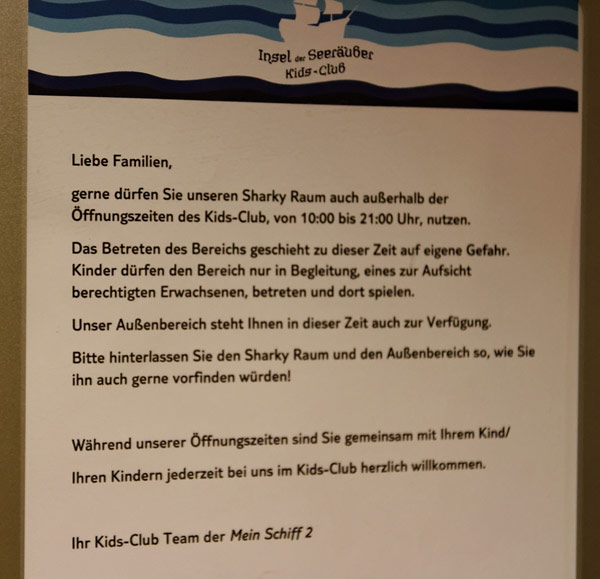 Insel der Seeräuber
Kids-Club

Liebe Familien,

gerne dürfen Sie unseren Sharky Raum auch außerhalb der Öffnungszeiten des Kids-Club, von 10:00 bis 21:00 Uhr, nutzen.

Das Betreten des Bereichs geschieht zu dieser Zeit auf eigene Gefahr. Kinder dürfen den Bereich nur in Begleitung, eines zur Aufsicht berechtigten Erwachsenen, betreten und dort spielen.

Unser Außenbereich steht Ihnen in dieser Zeit auch zur Verfügung.

Bitte hinterlassen Sie den Sharky Raum und den Außenbereich so, wie Sie ihn auch gerne vorfinden würden!

Während unserer Öffnungszeiten sind Sie gemeinsam mit Ihrem Kind/

Ihren Kindern jederzeit bei uns im Kids-Club herzlich willkommen.

Ihr Kids-Club Team der Mein Schiff 2